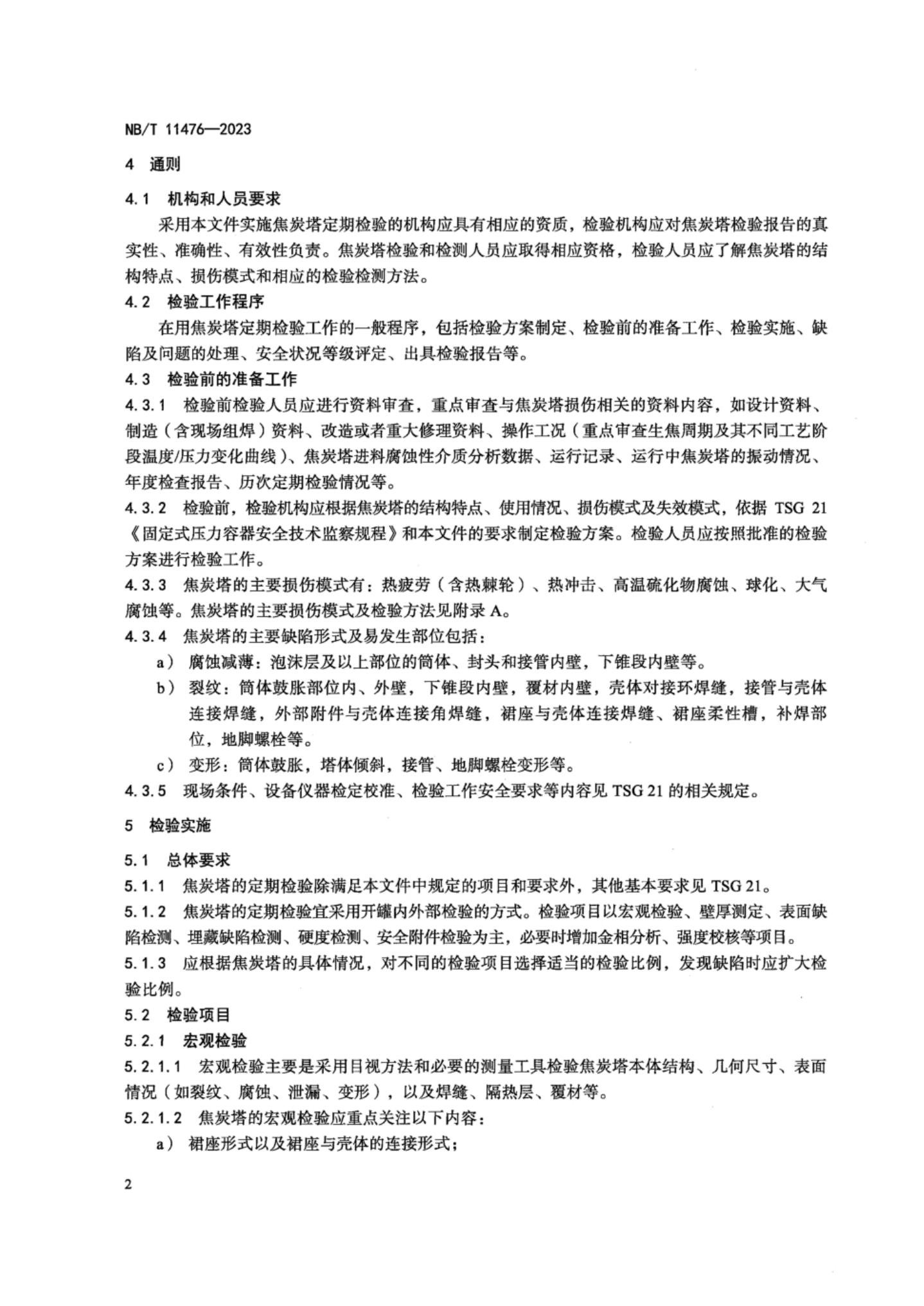 NB/T 11476—2023

4 通则

4.1 机构和人员要求

采用本文件实施焦炭塔定期检验的机构应具有相应的资质，检验机构应对焦炭塔检验报告的真实性、准确性、有效性负责。焦炭塔检验和检测人员应取得相应资格，检验人员应了解焦炭塔的结构特点、损伤模式和相应的检验检测方法。

4.2 检验工作程序

在用焦炭塔定期检验工作的一般程序，包括检验方案制定、检验前的准备工作、检验实施、缺陷及问题的处理、安全状况等级评定、出具检验报告等。

4.3 检验前的准备工作

4.3.1 检验前检验人员应进行资料审查，重点审查与焦炭塔损伤相关的资料内容，如设计资料、制造（含现场组焊）资料、改造或者重大修理资料、操作工况（重点审查生焦周期及其不同工艺阶段温度/压力变化曲线）、焦炭塔进料腐蚀性介质分析数据、运行记录、运行中焦炭塔的振动情况、年度检查报告、历次定期检验情况等。

4.3.2 检验前，检验机构应根据焦炭塔的结构特点、使用情况、损伤模式及失效模式，依据 TSG 21《固定式压力容器安全技术监察规程》和本文件的要求制定检验方案。检验人员应按照批准的检验方案进行检验工作。

4.3.3 焦炭塔的主要损伤模式有：热疲劳（含热棘轮）、热冲击、高温硫化物腐蚀、球化、大气腐蚀等。焦炭塔的主要损伤模式及检验方法见附录 A。

4.3.4 焦炭塔的主要缺陷形式及易发生部位包括：

a） 腐蚀减薄：泡沫层及以上部位的筒体、封头和接管内壁，下锥段内壁等。

b） 裂纹：筒体鼓胀部位内、外壁，下锥段内壁，覆材内壁，壳体对接环焊缝，接管与壳体连接焊缝，外部附件与壳体连接角焊缝，裙座与壳体连接焊缝、裙座柔性槽，补焊部位，地脚螺栓等。

c） 变形：筒体鼓胀，塔体倾斜，接管、地脚螺栓变形等。

4.3.5 现场条件、设备仪器检定校准、检验工作安全要求等内容见 TSG 21 的相关规定。

5 检验实施

5.1 总体要求

5.1.1 焦炭塔的定期检验除满足本文件中规定的项目和要求外，其他基本要求见 TSG 21。

5.1.2 焦炭塔的定期检验宜采用开罐内外部检验的方式。检验项目以宏观检验、壁厚测定、表面缺陷检测、埋藏缺陷检测、硬度检测、安全附件检验为主，必要时增加金相分析、强度校核等项目。

5.1.3 应根据焦炭塔的具体情况，对不同的检验项目选择适当的检验比例，发现缺陷时应扩大检验比例。

5.2 检验项目

5.2.1 宏观检验

5.2.1.1 宏观检验主要是采用目视方法和必要的测量工具检验焦炭塔本体结构、几何尺寸、表面情况（如裂纹、腐蚀、泄漏、变形），以及焊缝、隔热层、覆材等。

5.2.1.2 焦炭塔的宏观检验应重点关注以下内容：

a） 裙座形式以及裙座与壳体的连接形式；

2